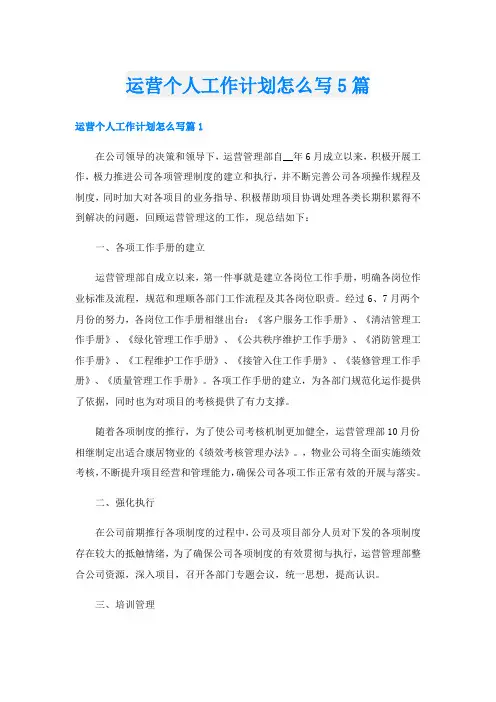 运营个人工作计划怎么写5篇

运营个人工作计划怎么写篇1

在公司领导的决策和领导下，运营管理部自__年6月成立以来，积极开展工作，极力推进公司各项管理制度的建立和执行，并不断完善公司各项操作规程及制度，同时加大对各项目的业务指导、积极帮助项目协调处理各类长期积累得不到解决的问题，回顾运营管理这的工作，现总结如下：

一、各项工作手册的建立

运营管理部自成立以来，第一件事就是建立各岗位工作手册，明确各岗位作业标准及流程，规范和理顺各部门工作流程及其各岗位职责。经过6、7月两个月份的努力，各岗位工作手册相继出台：《客户服务工作手册》、《清洁管理工作手册》、《绿化管理工作手册》、《公共秩序维护工作手册》、《消防管理工作手册》、《工程维护工作手册》、《接管入住工作手册》、《装修管理工作手册》、《质量管理工作手册》。各项工作手册的建立，为各部门规范化运作提供了依据，同时也为对项目的考核提供了有力支撑。

随着各项制度的推行，为了使公司考核机制更加健全，运营管理部10月份相继制定出适合康居物业的《绩效考核管理办法》。，物业公司将全面实施绩效考核，不断提升项目经营和管理能力，确保公司各项工作正常有效的开展与落实。

二、强化执行

在公司前期推行各项制度的过程中，公司及项目部分人员对下发的各项制度存在较大的抵触情绪，为了确保公司各项制度的有效贯彻与执行，运营管理部整合公司资源，深入项目，召开各部门专题会议，统一思想，提高认识。

三、培训管理